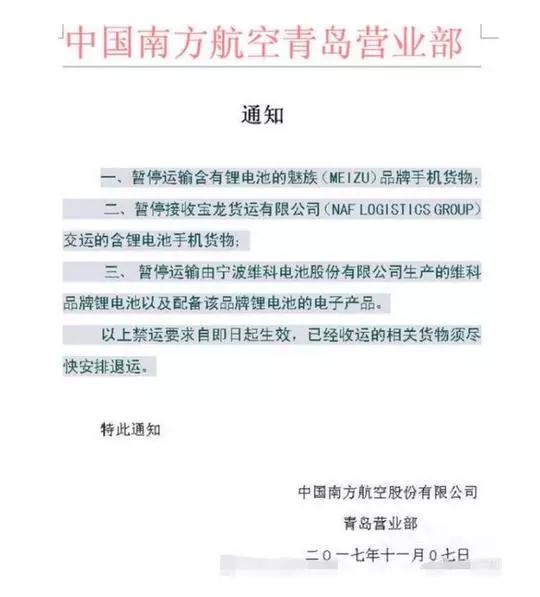 中国南方航空青岛营业部

通知

一、暂停运输含有锂电池的魅族（MEIZU）品牌手机货物；

二、暂停接收宝龙货运有限公司（NAF LOGISTICS GROUP）交运的含锂电池手机货物；

三、暂停运输由宁波维科电池股份有限公司生产的维科品牌锂电池以及配备该品牌锂电池的电子产品。

以上禁运要求自即日起生效，已经收运的相关货物须尽快安排退运。

特此通知

中国南方航空股份有限公司
青岛营业部
二〇一七年十一月〇七日